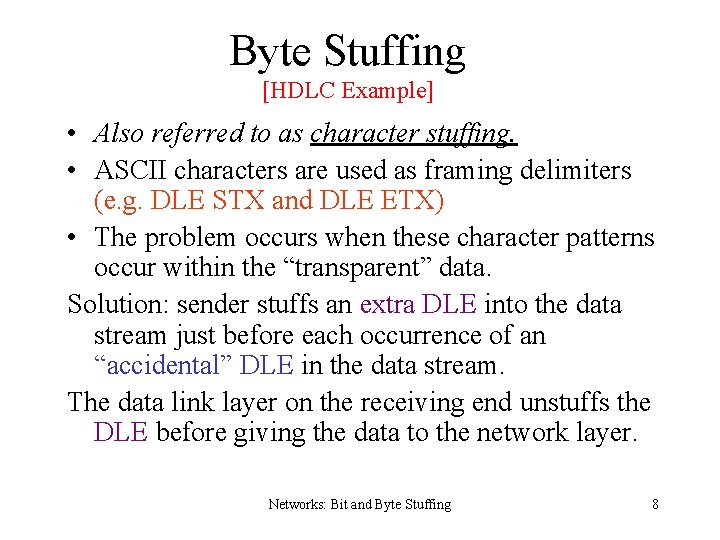 Byte Stuffing
[HDLC Example]

• Also referred to as character stuffing.
• ASCII characters are used as framing delimiters (e.g. DLE STX and DLE ETX)
• The problem occurs when these character patterns occur within the "transparent" data.

Solution: sender stuffs an extra DLE into the data stream just before each occurrence of an "accidental" DLE in the data stream.

The data link layer on the receiving end unstuffs the DLE before giving the data to the network layer.

Networks: Bit and Byte Stuffing
8